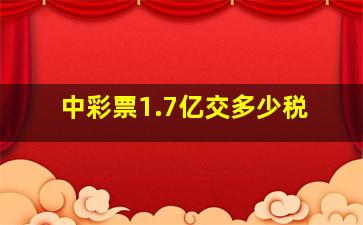 中彩票1.7亿交多少税